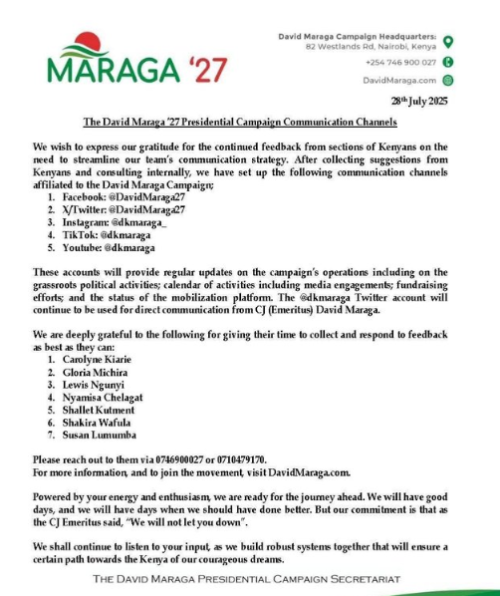 MARAGA '27

David Maraga Campaign Headquarters:
82 Westlands Rd, Nairobi, Kenya

+254 746 900 027

DavidMaraga.com

28th July 2025

The David Maraga '27 Presidential Campaign Communication Channels

We wish to express our gratitude for the continued feedback from sections of Kenyans on the need to streamline our team's communication strategy. After collecting suggestions from Kenyans and consulting internally, we have set up the following communication channels affiliated to the David Maraga Campaign;
1. Facebook: @DavidMaraga27
2. X/Twitter: @DavidMaraga27
3. Instagram: @dkmaraga_
4. TikTok: @dkmaraga
5. Youtube: @dkmaraga

These accounts will provide regular updates on the campaign's operations including on the grassroots political activities; calendar of activities including media engagements; fundraising efforts; and the status of the mobilization platform. The @dkmaraga Twitter account will continue to be used for direct communication from CJ (Emeritus) David Maraga.

We are deeply grateful to the following for giving their time to collect and respond to feedback as best as they can:
1. Carolyne Kiarie
2. Gloria Michira
3. Lewis Ngunyi
4. Nyamisa Chelagat
5. Shallet Kutment
6. Shakira Wafula
7. Susan Lumumba

Please reach out to them via 0746900027 or 0710479170.
For more information, and to join the movement, visit DavidMaraga.com.

Powered by your energy and enthusiasm, we are ready for the journey ahead. We will have good days, and we will have days when we should have done better. But our commitment is that as the CJ Emeritus said, "We will not let you down".

We shall continue to listen to your input, as we build robust systems together that will ensure a certain path towards the Kenya of our courageous dreams.

THE DAVID MARAGA PRESIDENTIAL CAMPAIGN SECRETARIAT